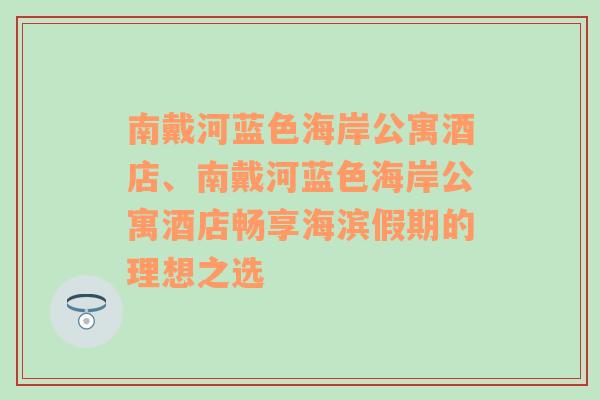 南戴河蓝色海岸公寓酒店、南戴河蓝色海岸公寓酒店畅享海滨假期的理想之选